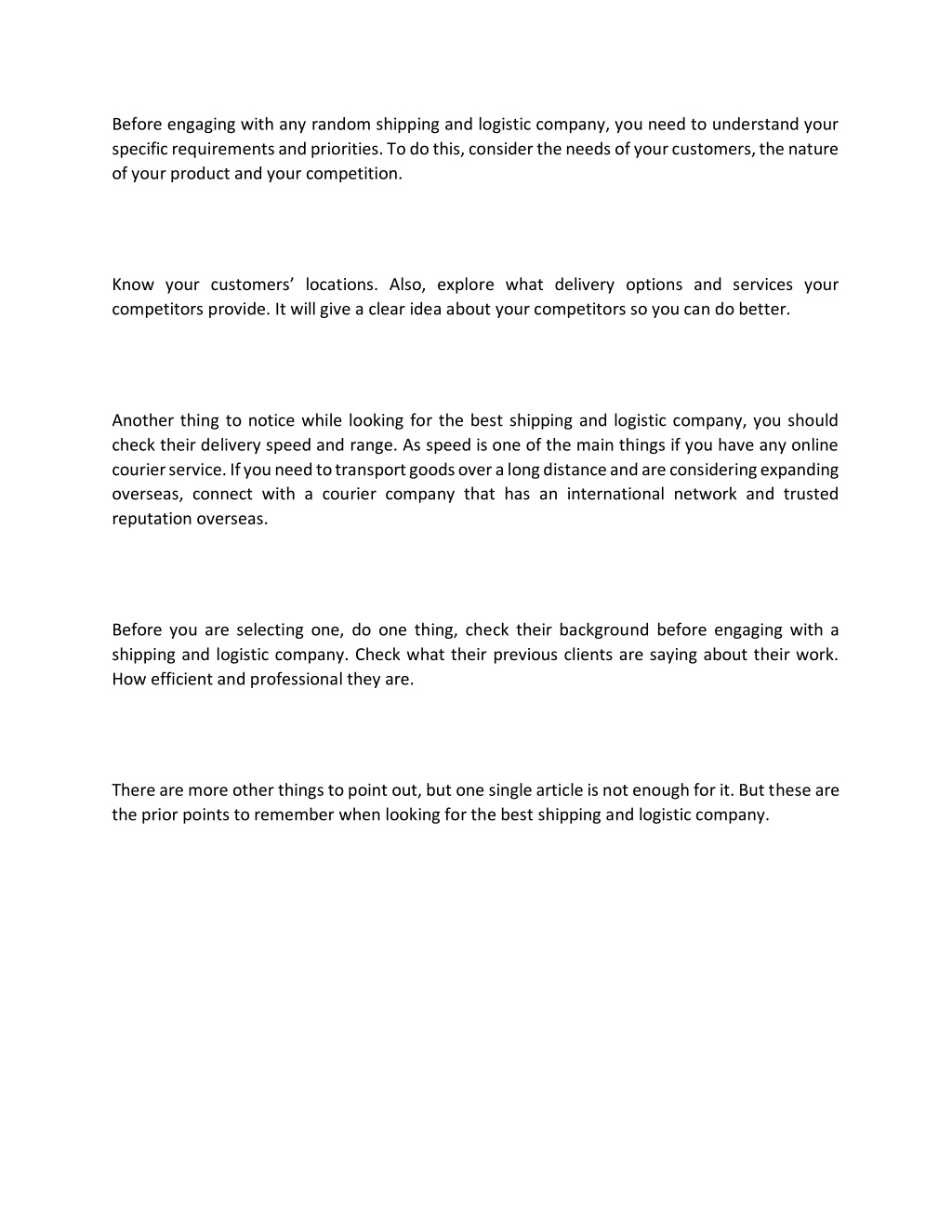 Before engaging with any random shipping and logistic company, you need to understand your specific requirements and priorities. To do this, consider the needs of your customers, the nature of your product and your competition.

Know your customers’ locations. Also, explore what delivery options and services your competitors provide. It will give a clear idea about your competitors so you can do better.

Another thing to notice while looking for the best shipping and logistic company, you should check their delivery speed and range. As speed is one of the main things if you have any online courier service. If you need to transport goods over a long distance and are considering expanding overseas, connect with a courier company that has an international network and trusted reputation overseas.

Before you are selecting one, do one thing, check their background before engaging with a shipping and logistic company. Check what their previous clients are saying about their work. How efficient and professional they are.

There are more other things to point out, but one single article is not enough for it. But these are the prior points to remember when looking for the best shipping and logistic company.